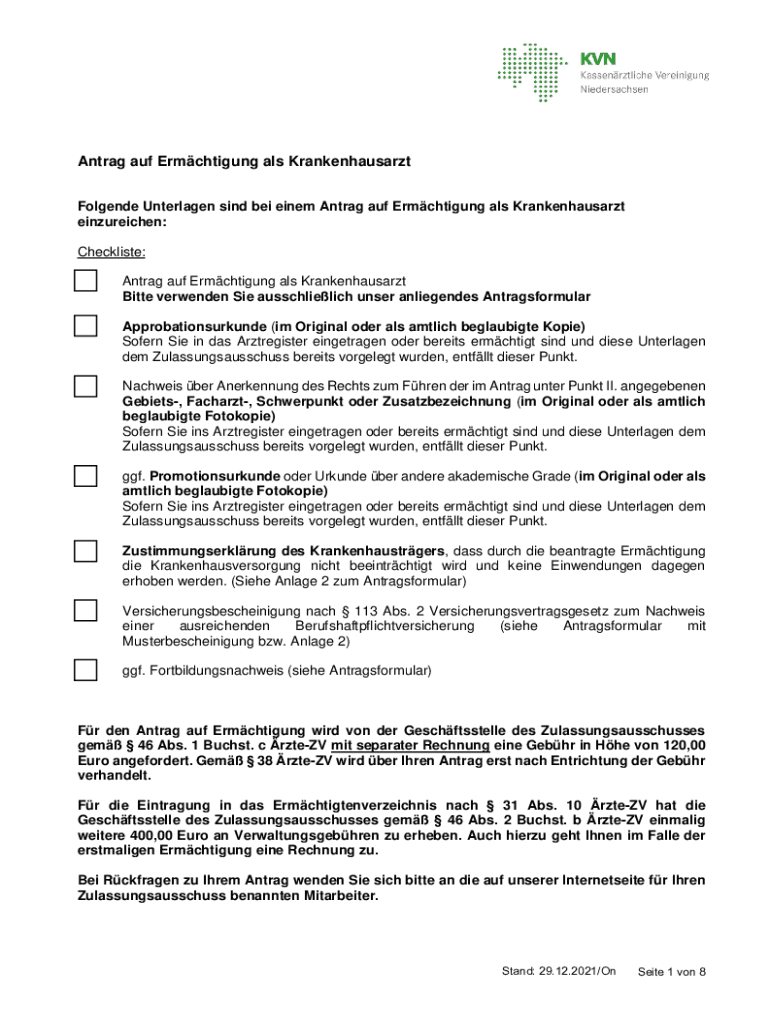 KVN
Kassenärztliche Vereinigung
Niedersachsen

Antrag auf Ermächtigung als Krankenhausarzt

Folgende Unterlagen sind bei einem Antrag auf Ermächtigung als Krankenhausarzt einzureichen:

Checkliste:

Antrag auf Ermächtigung als Krankenhausarzt
Bitte verwenden Sie ausschließlich unser anliegendes Antragsformular

Approbationsurkunde (im Original oder als amtlich beglaubigte Kopie)
Sofern Sie in das Arztregister eingetragen oder bereits ermächtigt sind und diese Unterlagen dem Zulassungsausschuss bereits vorgelegt wurden, entfällt dieser Punkt.

Nachweis über Anerkennung des Rechts zum Führen der im Antrag unter Punkt II. angegebenen Gebiets-, Facharzt-, Schwerpunkt oder Zusatzbezeichnung (im Original oder als amtlich beglaubigte Fotokopie)
Sofern Sie ins Arztregister eingetragen oder bereits ermächtigt sind und diese Unterlagen dem Zulassungsausschuss bereits vorgelegt wurden, entfällt dieser Punkt.

ggf. Promotionsurkunde oder Urkunde über andere akademische Grade (im Original oder als amtlich beglaubigte Fotokopie)
Sofern Sie ins Arztregister eingetragen oder bereits ermächtigt sind und diese Unterlagen dem Zulassungsausschuss bereits vorgelegt wurden, entfällt dieser Punkt.

Zustimmungserklärung des Krankenhausträgers, dass durch die beantragte Ermächtigung die Krankenhausversorgung nicht beeinträchtigt wird und keine Einwendungen dagegen erhoben werden. (Siehe Anlage 2 zum Antragsformular)

Versicherungsbescheinigung nach § 113 Abs. 2 Versicherungsvertragsgesetz zum Nachweis einer ausreichenden Berufshaftpflichtversicherung (siehe Antragsformular mit Musterbescheinigung bzw. Anlage 2)

ggf. Fortbildungsnachweis (siehe Antragsformular)

Für den Antrag auf Ermächtigung wird von der Geschäftsstelle des Zulassungsausschusses gemäß § 46 Abs. 1 Buchst. c Ärzte-ZV mit separater Rechnung eine Gebühr in Höhe von 120,00 Euro angefordert. Gemäß § 38 Ärzte-ZV wird über Ihren Antrag erst nach Entrichtung der Gebühr verhandelt.

Für die Eintragung in das Ermächtigtenverzeichnis nach § 31 Abs. 10 Ärzte-ZV hat die Geschäftsstelle des Zulassungsausschusses gemäß § 46 Abs. 2 Buchst. b Ärzte-ZV einmalig weitere 400,00 Euro an Verwaltungsgebühren zu erheben. Auch hierzu geht Ihnen im Falle der erstmaligen Ermächtigung eine Rechnung zu.

Bei Rückfragen zu Ihrem Antrag wenden Sie sich bitte an die auf unserer Internetseite für Ihren Zulassungsausschuss benannten Mitarbeiter.

Stand: 29.12.2021/On Seite 1 von 8